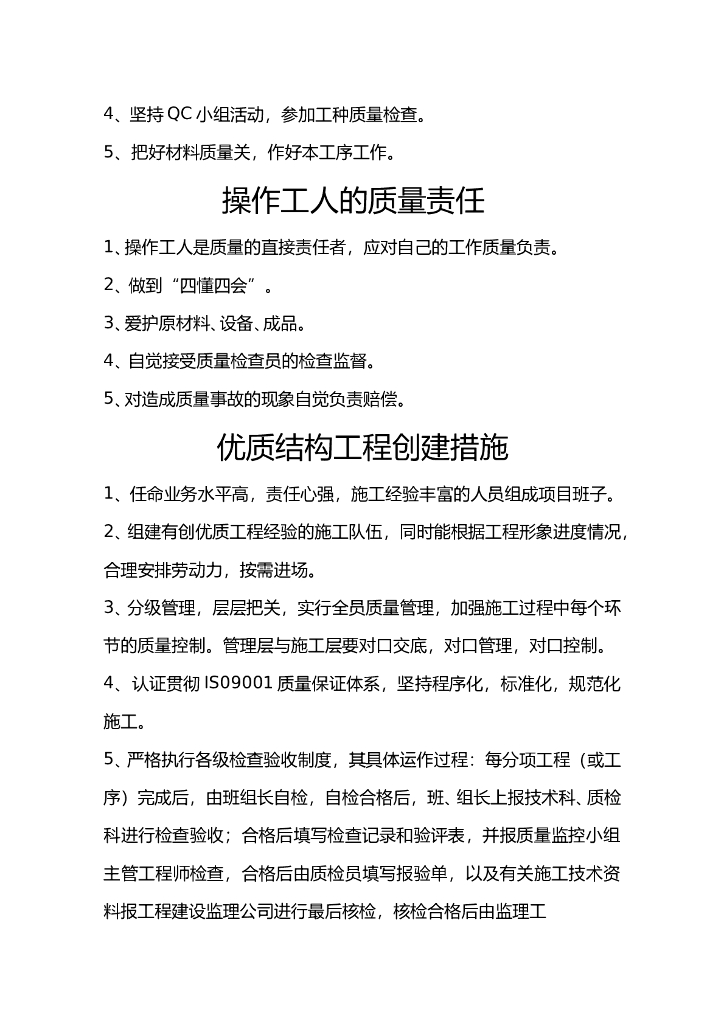 4、坚持 QC 小组活动，参加工种质量检查。

5、把好材料质量关，作好本工序工作。

操作工人的质量责任

1、操作工人是质量的直接责任者，应对自己的工作质量负责。

2、做到“四懂四会”。

3、爱护原材料、设备、成品。

4、自觉接受质量检查员的检查监督。

5、对造成质量事故的现象自觉负责赔偿。

优质结构工程创建措施

1、任命业务水平高，责任心强，施工经验丰富的人员组成项目班子。

2、组建有创优质工程经验的施工队伍，同时能根据工程形象进度情况，合理安排劳动力，按需进场。

3、分级管理，层层把关，实行全员质量管理，加强施工过程中每个环节的质量控制。管理层与施工层要对口交底，对口管理，对口控制。

4、认证贯彻 IS09001 质量保证体系，坚持程序化，标准化，规范化施工。

5、严格执行各级检查验收制度，其具体运作过程：每分项工程（或工序）完成后，由班组长自检，自检合格后，班、组长上报技术科、质检科进行检查验收；合格后填写检查记录和验评表，并报质量监控小组主管工程师检查，合格后由质检员填写报验单，以及有关施工技术资料报工程建设监理公司进行最后核检，核检合格后由监理工